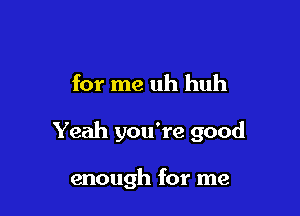 for me uh huh

Yeah you're good

enough for me